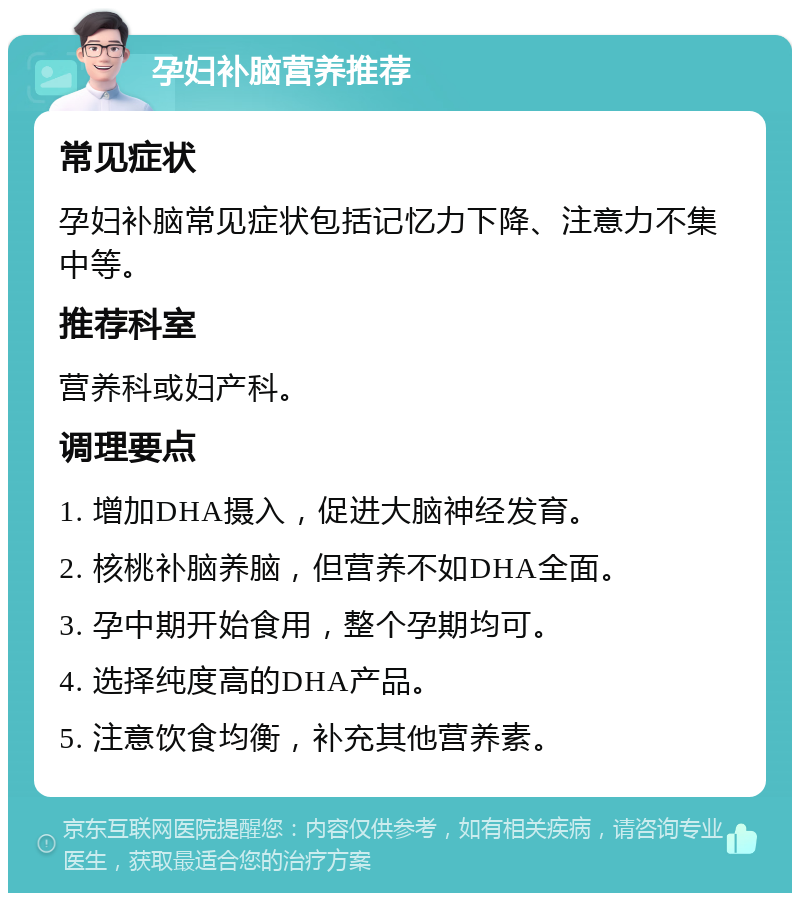 孕妇补脑营养推荐

常见症状

孕妇补脑常见症状包括记忆力下降、注意力不集中等。

推荐科室

营养科或妇产科。

调理要点

1. 增加DHA摄入，促进大脑神经发育。

2. 核桃补脑养脑，但营养不如DHA全面。

3. 孕中期开始食用，整个孕期均可。

4. 选择纯度高的DHA产品。

5. 注意饮食均衡，补充其他营养素。

京东互联网医院提醒您：内容仅供参考，如有相关疾病，请咨询专业医生，获取最适合您的治疗方案